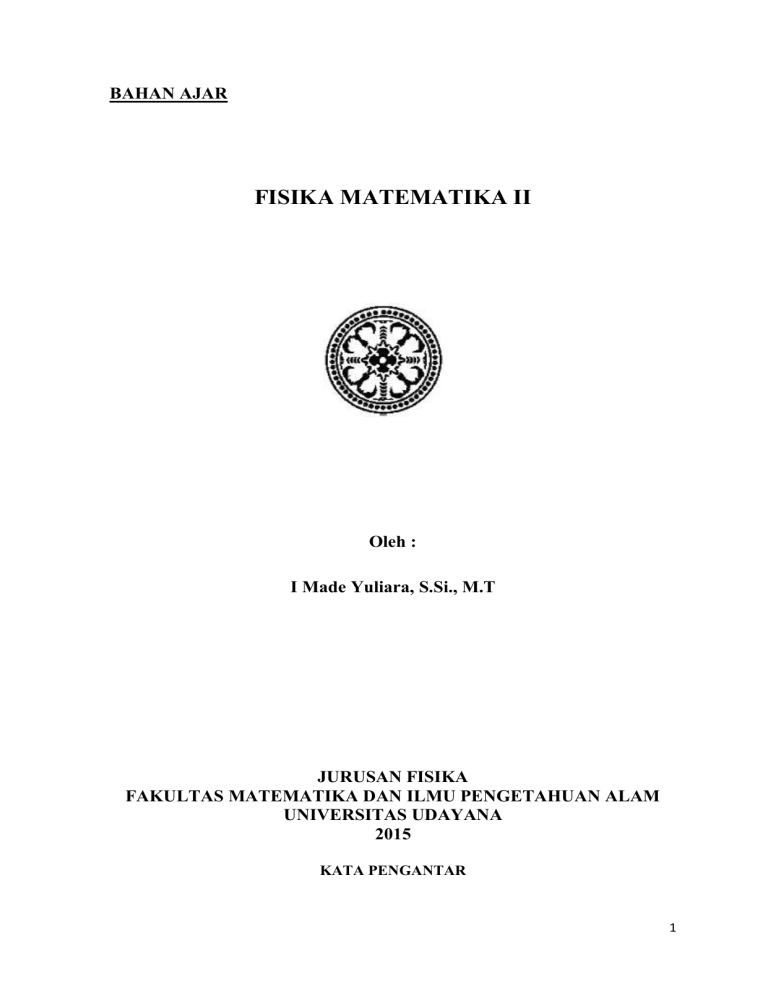 BAHAN AJAR

FISIKA MATEMATIKA II

Oleh :

I Made Yuliara, S.Si., M.T

JURUSAN FISIKA
FAKULTAS MATEMATIKA DAN ILMU PENGETAHUAN ALAM
UNIVERSITAS UDAYANA
2015

KATA PENGANTAR

1